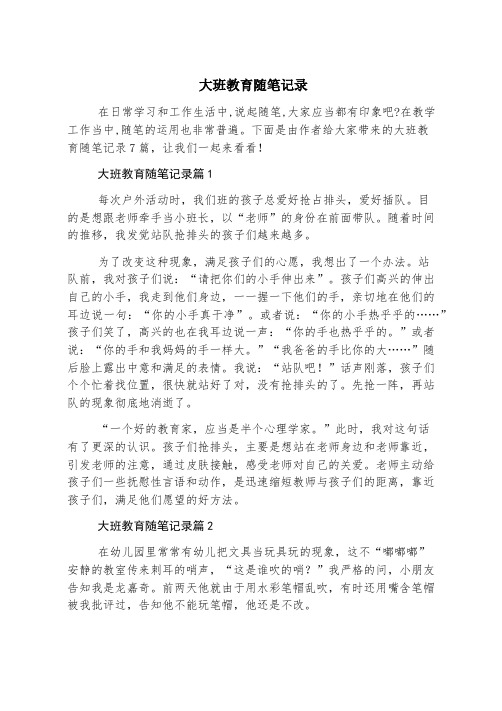 大班教育随笔记录

在日常学习和工作生活中,说起随笔,大家应当都有印象吧?在教学工作当中,随笔的运用也非常普遍。下面是由作者给大家带来的大班教育随笔记录7篇，让我们一起来看看！

大班教育随笔记录篇1

每次户外活动时，我们班的孩子总爱好抢占排头，爱好插队。目的是想跟老师牵手当小班长，以“老师”的身份在前面带队。随着时间的推移，我发觉站队抢排头的孩子们越来越多。

为了改变这种现象，满足孩子们的心愿，我想出了一个办法。站队前，我对孩子们说：“请把你们的小手伸出来”。孩子们高兴的伸出自己的小手，我走到他们身边，一一握一下他们的手，亲切地在他们的耳边说一句：“你的小手真干净”。或者说：“你的小手热乎乎的……”孩子们笑了，高兴的也在我耳边说一声：“你的手也热乎乎的。”或者说：“你的手和我妈妈的手一样大。”“我爸爸的手比你的大……”随后脸上露出中意和满足的表情。我说：“站队吧！”话声刚落，孩子们个个忙着找位置，很快就站好了对，没有抢排头的了。先抢一阵，再站队的现象彻底地消逝了。

“一个好的教育家，应当是半个心理学家。”此时，我对这句话有了更深的认识。孩子们抢排头，主要是想站在老师身边和老师靠近，引发老师的注意，通过皮肤接触，感受老师对自己的关爱。老师主动给孩子们一些抚慰性言语和动作，是迅速缩短教师与孩子们的距离，靠近孩子们，满足他们愿望的好方法。

大班教育随笔记录篇2

在幼儿园里常常有幼儿把文具当玩具玩的现象，这不“嘟嘟嘟”安静的教室传来刺耳的哨声，“这是谁吹的哨?”我严格的问，小朋友告知我是龙嘉奇。前两天他就由于用水彩笔帽乱吹，有时还用嘴含笔帽被我批评过，告知他不能玩笔帽，他还是不改。